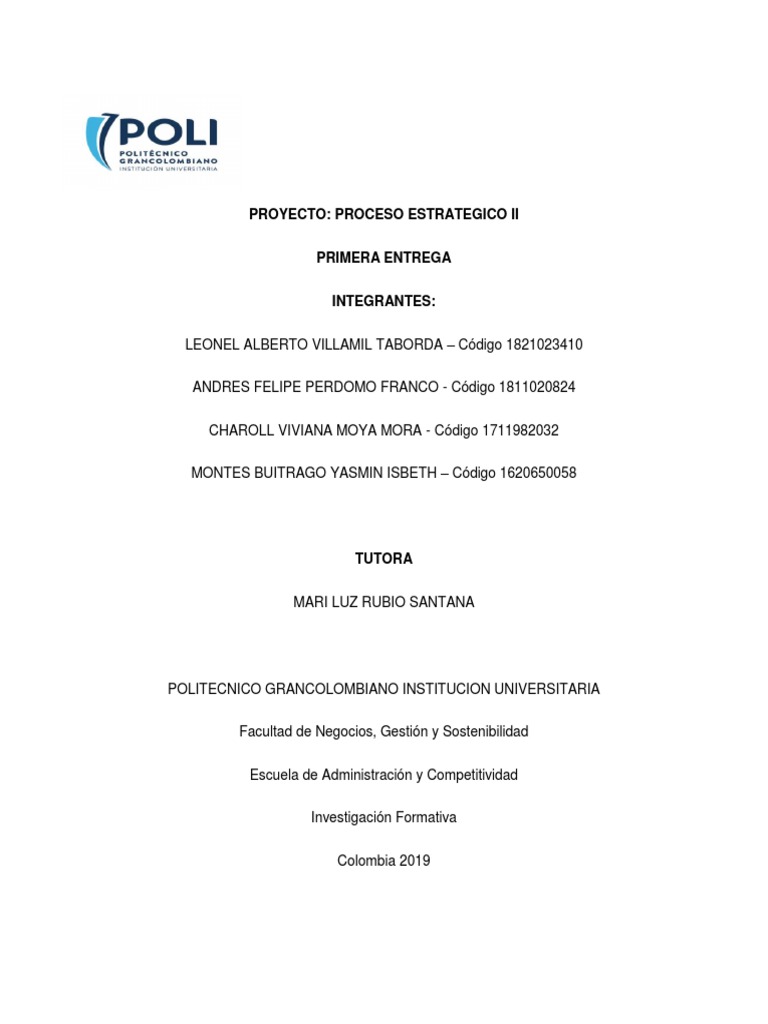 POLI
POLITÉCNICO GRANCOLOMBIANO
INSTITUCIÓN UNIVERSITARIA

PROYECTO: PROCESO ESTRATEGICO II

PRIMERA ENTREGA

INTEGRANTES:

LEONEL ALBERTO VILLAMIL TABORDA – Código 1821023410

ANDRES FELIPE PERDOMO FRANCO - Código 1811020824

CHAROLL VIVIANA MOYA MORA - Código 1711982032

MONTES BUITRAGO YASMIN ISBETH – Código 1620650058

TUTORA

MARI LUZ RUBIO SANTANA

POLITECNICO GRANCOLOMBIANO INSTITUCION UNIVERSITARIA

Facultad de Negocios, Gestión y Sostenibilidad

Escuela de Administración y Competitividad

Investigación Formativa

Colombia 2019